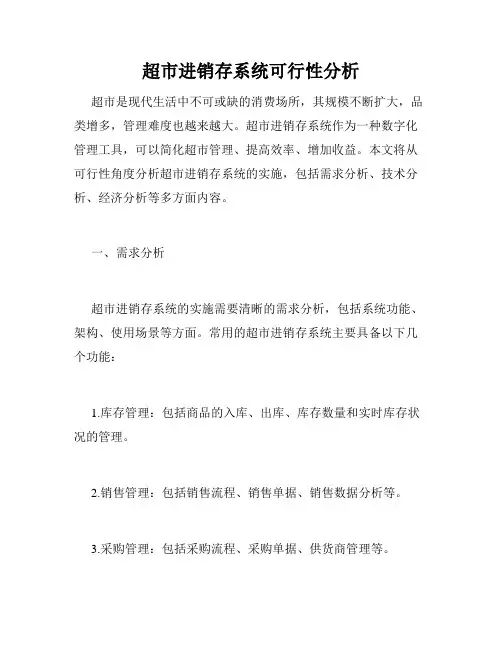 超市进销存系统可行性分析

超市是现代生活中不可或缺的消费场所，其规模不断扩大，品类增多，管理难度也越来越大。超市进销存系统作为一种数字化管理工具，可以简化超市管理、提高效率、增加收益。本文将从可行性角度分析超市进销存系统的实施，包括需求分析、技术分析、经济分析等多方面内容。

一、需求分析

超市进销存系统的实施需要清晰的需求分析，包括系统功能、架构、使用场景等方面。常用的超市进销存系统主要具备以下几个功能：

1.库存管理：包括商品的入库、出库、库存数量和实时库存状况的管理。

2.销售管理：包括销售流程、销售单据、销售数据分析等。

3.采购管理：包括采购流程、采购单据、供货商管理等。